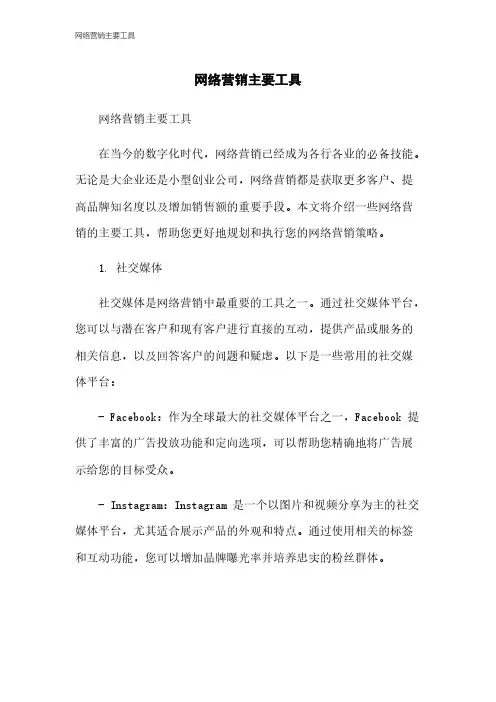 网络营销主要工具

网络营销主要工具

网络营销主要工具

在当今的数字化时代，网络营销已经成为各行各业的必备技能。无论是大企业还是小型创业公司，网络营销都是获取更多客户、提高品牌知名度以及增加销售额的重要手段。本文将介绍一些网络营销的主要工具，帮助您更好地规划和执行您的网络营销策略。

1. 社交媒体

社交媒体是网络营销中最重要的工具之一。通过社交媒体平台，您可以与潜在客户和现有客户进行直接的互动，提供产品或服务的相关信息，以及回答客户的问题和疑虑。以下是一些常用的社交媒体平台：

- Facebook：作为全球最大的社交媒体平台之一，Facebook 提供了丰富的广告投放功能和定向选项，可以帮助您精确地将广告展示给您的目标受众。

- Instagram：Instagram 是一个以图片和视频分享为主的社交媒体平台，尤其适合展示产品的外观和特点。通过使用相关的标签和互动功能，您可以增加品牌曝光率并培养忠实的粉丝群体。